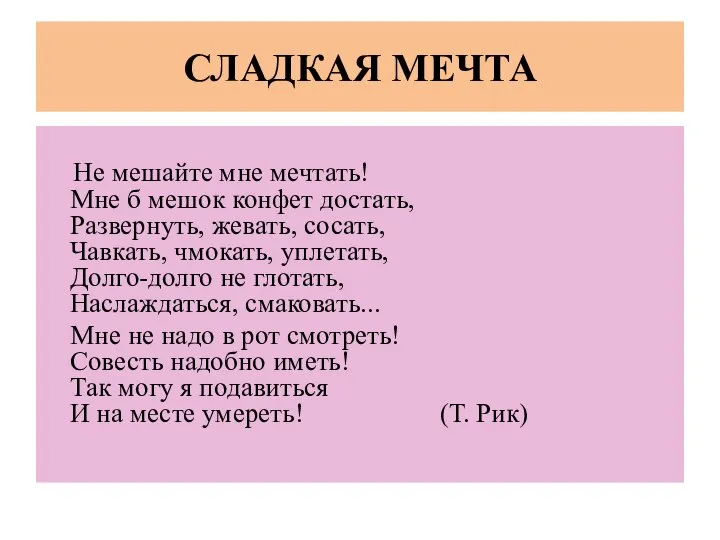 СЛАДКАЯ МЕЧТА

Не мешайте мне мечтать!
Мне б мешок конфет достать,
Развернуть, жевать, сосать,
Чавкать, чмокать, уплетать,
Долго-долго не глотать,
Наслаждаться, смаковать...

Мне не надо в рот смотреть!
Совесть надобно иметь!
Так могу я подавиться
И на месте умереть! (Т. Рик)